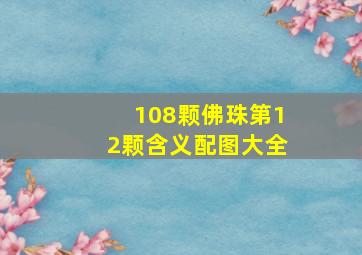 108颗佛珠第12颗含义配图大全